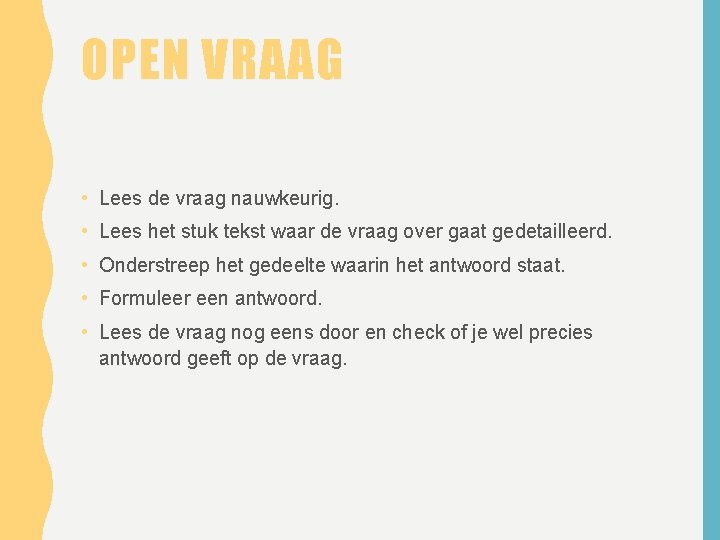 OPEN VRAAG

• Lees de vraag nauwkeurig.
• Lees het stuk tekst waar de vraag over gaat gedetailleerd.
• Onderstreep het gedeelte waarin het antwoord staat.
• Formuleer een antwoord.
• Lees de vraag nog eens door en check of je wel precies antwoord geeft op de vraag.